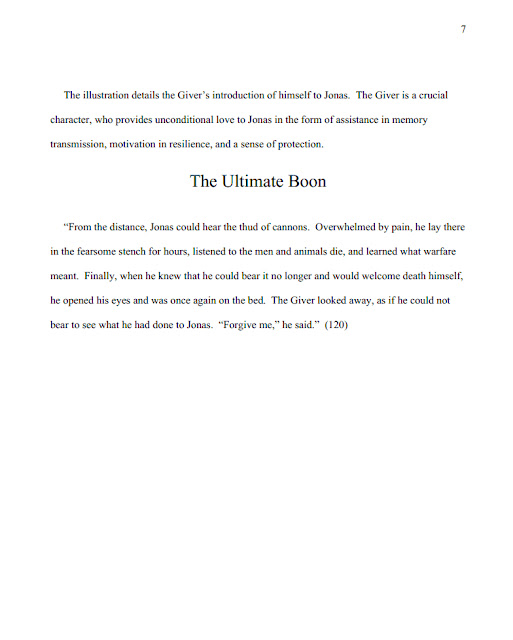 7

The illustration details the Giver's introduction of himself to Jonas. The Giver is a crucial character, who provides unconditional love to Jonas in the form of assistance in memory transmission, motivation in resilience, and a sense of protection.

The Ultimate Boon

"From the distance, Jonas could hear the thud of cannons. Overwhelmed by pain, he lay there in the fearsome stench for hours, listened to the men and animals die, and learned what warfare meant. Finally, when he knew that he could bear it no longer and would welcome death himself, he opened his eyes and was once again on the bed. The Giver looked away, as if he could not bear to see what he had done to Jonas. "Forgive me," he said." (120)